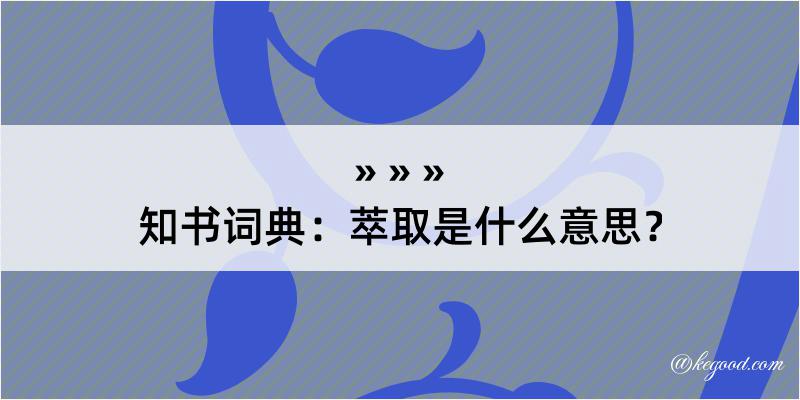 » » »
知书词典：萃取是什么意思？

@kegood.com